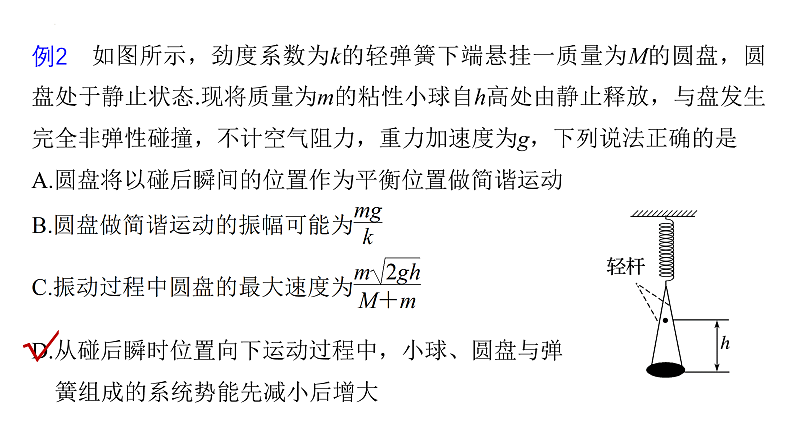 例2　如图所示，劲度系数为$k$的轻弹簧下端悬挂一质量为$M$的圆盘，圆盘处于静止状态.现将质量为$m$的粘性小球自$h$高处由静止释放，与盘发生完全非弹性碰撞，不计空气阻力，重力加速度为$g$，下列说法正确的是

A.圆盘将以碰后瞬间的位置作为平衡位置做简谐运动

B.圆盘做简谐运动的振幅可能为$\frac{mg}{k}$

C.振动过程中圆盘的最大速度为$\frac{m\sqrt{2gh}}{M+m}$

D.从碰后瞬时位置向下运动过程中，小球、圆盘与弹簧组成的系统势能先减小后增大

轻杆

$h$